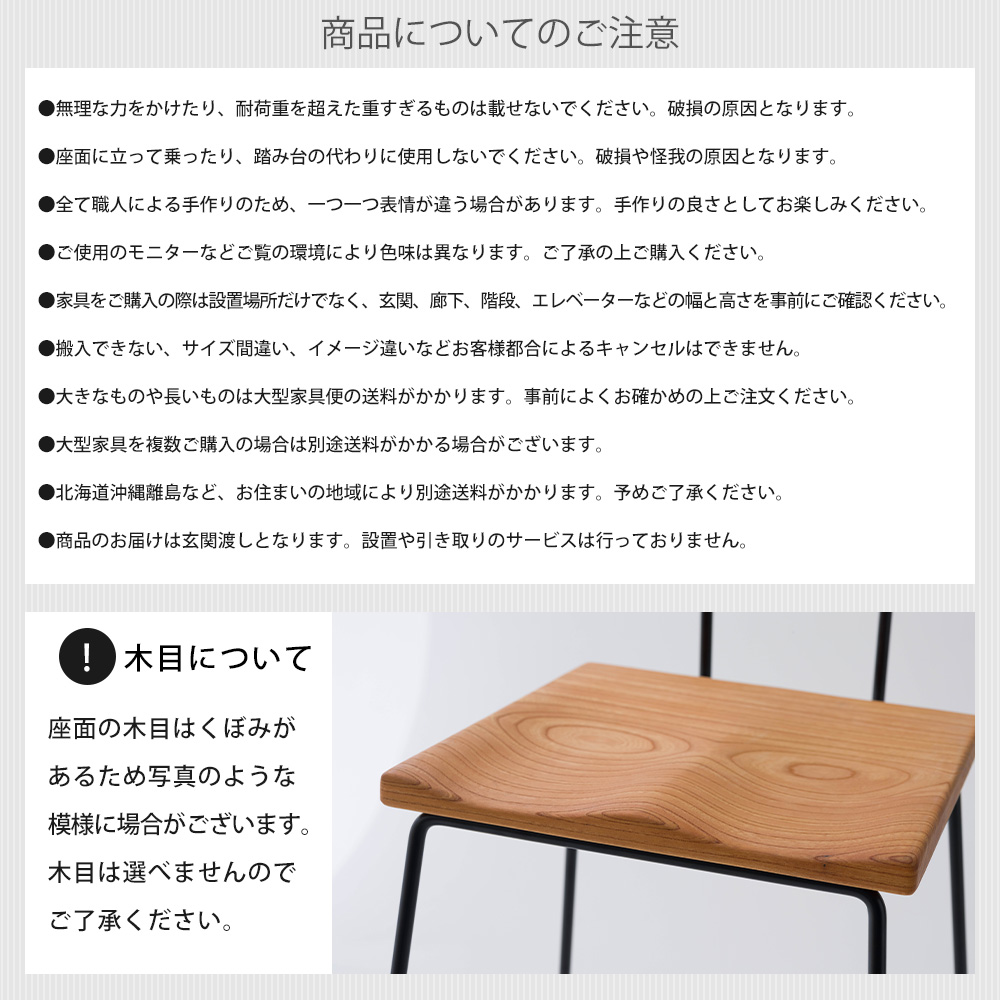 商品についてのご注意

●無理な力をかけたり、耐荷重を超えた重すぎるものは載せないでください。破損の原因となります。

●座面に立って乗ったり、踏み台の代わりに使用しないでください。破損や怪我の原因となります。

●全て職人による手作りのため、一つ一つ表情が違う場合があります。手作りの良さとしてお楽しみください。

●ご使用のモニターなどご覧の環境により色味は異なります。ご了承の上ご購入ください。

●家具をご購入の際は設置場所だけでなく、玄関、廊下、階段、エレベーターなどの幅と高さを事前にご確認ください。

●搬入できない、サイズ間違い、イメージ違いなどお客様都合によるキャンセルはできません。

●大きなものや長いものは大型家具便の送料がかかります。事前によくお確かめの上ご注文ください。

●大型家具を複数ご購入の場合は別途送料がかかる場合がございます。

●北海道沖縄離島など、お住まいの地域により別途送料がかかります。予めご了承ください。

●商品のお届けは玄関渡しとなります。設置や引き取りのサービスは行っておりません。

! 木目について

座面の木目はくぼみがあるため写真のような模様に場合がございます。木目は選べませんのでご了承ください。